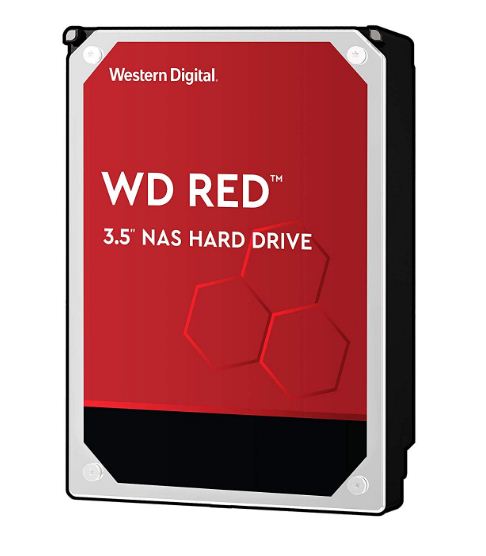 Western Digital.

WD RED™

3.5" NAS HARD DRIVE